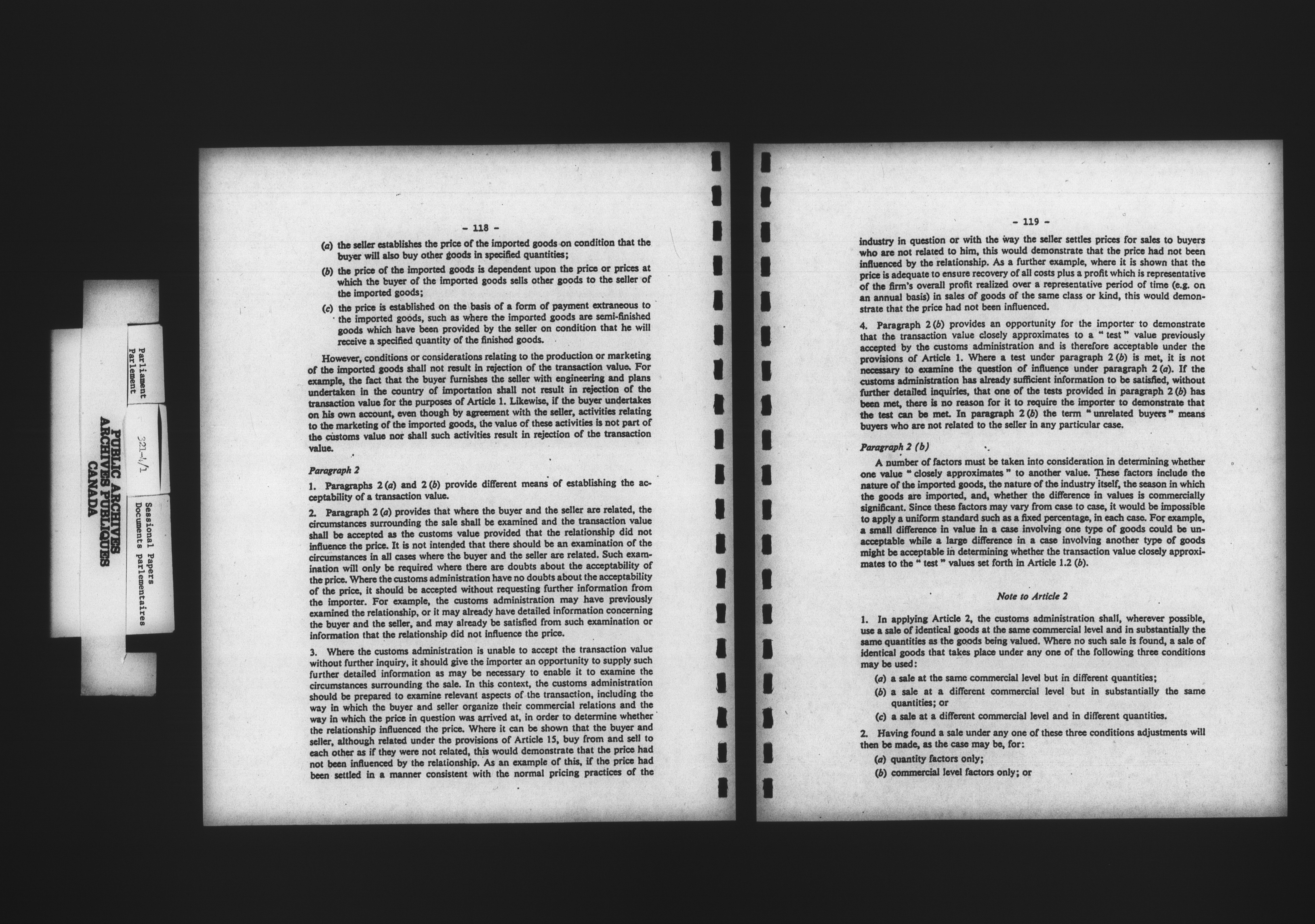 Parliament
Parlement

321-4/1

Sessional Papers
Documents parlementaires

PUBLIC ARCHIVES
ARCHIVES PUBLIQUES
CANADA

- 118 -

(a) the seller establishes the price of the imported goods on condition that the buyer will also buy other goods in specified quantities;

(b) the price of the imported goods is dependent upon the price or prices at which the buyer of the imported goods sells other goods to the seller of the imported goods;

(c) the price is established on the basis of a form of payment extraneous to the imported goods, such as where the imported goods are semi-finished goods which have been provided by the seller on condition that he will receive a specified quantity of the finished goods.

However, conditions or considerations relating to the production or marketing of the imported goods shall not result in rejection of the transaction value. For example, the fact that the buyer furnishes the seller with engineering and plans undertaken in the country of importation shall not result in rejection of the transaction value for the purposes of Article 1. Likewise, if the buyer undertakes on his own account, even though by agreement with the seller, activities relating to the marketing of the imported goods, the value of these activities is not part of the customs value nor shall such activities result in rejection of the transaction value.

Paragraph 2

1. Paragraphs 2 (a) and 2 (b) provide different means of establishing the acceptability of a transaction value.

2. Paragraph 2 (a) provides that where the buyer and the seller are related, the circumstances surrounding the sale shall be examined and the transaction value shall be accepted as the customs value provided that the relationship did not influence the price. It is not intended that there should be an examination of the circumstances in all cases where the buyer and the seller are related. Such examination will only be required where there are doubts about the acceptability of the price. Where the customs administration have no doubts about the acceptability of the price, it should be accepted without requesting further information from the importer. For example, the customs administration may have previously examined the relationship, or it may already have detailed information concerning the buyer and the seller, and may already be satisfied from such examination or information that the relationship did not influence the price.

3. Where the customs administration is unable to accept the transaction value without further inquiry, it should give the importer an opportunity to supply such further detailed information as may be necessary to enable it to examine the circumstances surrounding the sale. In this context, the customs administration should be prepared to examine relevant aspects of the transaction, including the way in which the buyer and seller organize their commercial relations and the way in which the price in question was arrived at, in order to determine whether the relationship influenced the price. Where it can be shown that the buyer and seller, although related under the provisions of Article 15, buy from and sell to each other as if they were not related, this would demonstrate that the price had not been influenced by the relationship. As an example of this, if the price had been settled in a manner consistent with the normal pricing practices of the

- 119 -

industry in question or with the way the seller settles prices for sales to buyers who are not related to him, this would demonstrate that the price had not been influenced by the relationship. As a further example, where it is shown that the price is adequate to ensure recovery of all costs plus a profit which is representative of the firm's overall profit realized over a representative period of time (e.g. on an annual basis) in sales of goods of the same class or kind, this would demonstrate that the price had not been influenced.

4. Paragraph 2 (b) provides an opportunity for the importer to demonstrate that the transaction value closely approximates to a " test " value previously accepted by the customs administration and is therefore acceptable under the provisions of Article 1. Where a test under paragraph 2 (b) is met, it is not necessary to examine the question of influence under paragraph 2 (a). If the customs administration has already sufficient information to be satisfied, without further detailed inquiries, that one of the tests provided in paragraph 2 (b) has been met, there is no reason for it to require the importer to demonstrate that the test can be met. In paragraph 2 (b) the term " unrelated buyers " means buyers who are not related to the seller in any particular case.

Paragraph 2 (b)

A number of factors must be taken into consideration in determining whether one value " closely approximates " to another value. These factors include the nature of the imported goods, the nature of the industry itself, the season in which the goods are imported, and, whether the difference in values is commercially significant. Since these factors may vary from case to case, it would be impossible to apply a uniform standard such as a fixed percentage, in each case. For example, a small difference in value in a case involving one type of goods could be unacceptable while a large difference in a case involving another type of goods might be acceptable in determining whether the transaction value closely approximates to the " test " values set forth in Article 1.2 (b).

Note to Article 2

1. In applying Article 2, the customs administration shall, wherever possible, use a sale of identical goods at the same commercial level and in substantially the same quantities as the goods being valued. Where no such sale is found, a sale of identical goods that takes place under any one of the following three conditions may be used:

(a) a sale at the same commercial level but in different quantities;

(b) a sale at a different commercial level but in substantially the same quantities; or

(c) a sale at a different commercial level and in different quantities.

2. Having found a sale under any one of these three conditions adjustments will then be made, as the case may be, for:

(a) quantity factors only;

(b) commercial level factors only; or